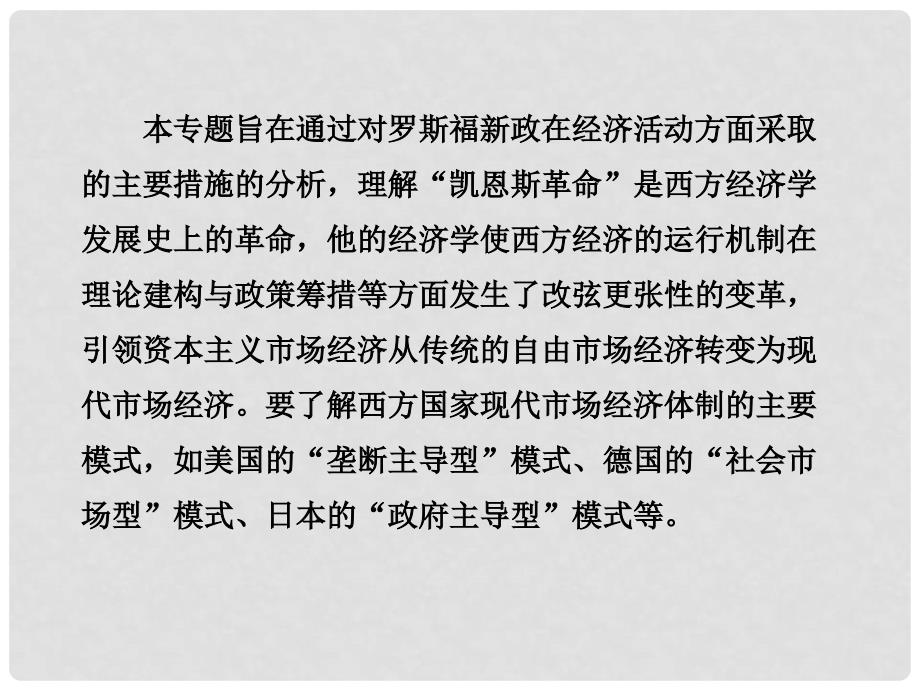 本专题旨在通过对罗斯福新政在经济活动方面采取的主要措施的分析，理解“凯恩斯革命”是西方经济学发展史上的革命，他的经济学使西方经济的运行机制在理论建构与政策筹措等方面发生了改弦更张性的变革，引领资本主义市场经济从传统的自由市场经济转变为现代市场经济。要了解西方国家现代市场经济体制的主要模式，如美国的“垄断主导型”模式、德国的“社会市场型”模式、日本的“政府主导型”模式等。